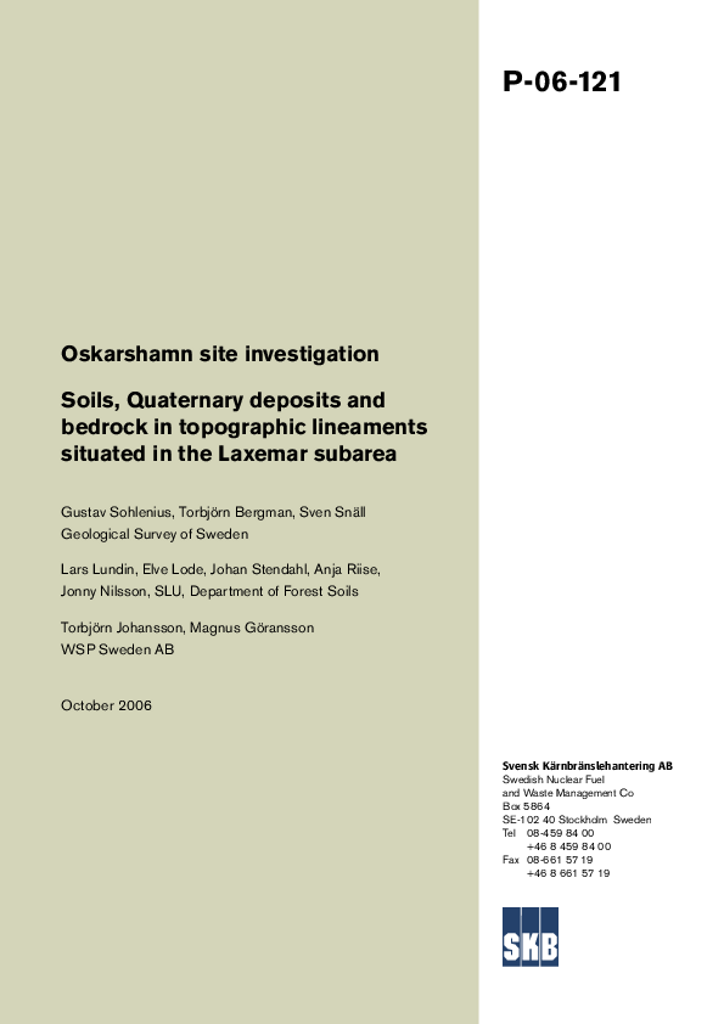 P-06-121

Oskarshamn site investigation

Soils, Quaternary deposits and bedrock in topographic lineaments situated in the Laxemar subarea

Gustav Sohlenius, Torbjörn Bergman, Sven Snäll
Geological Survey of Sweden

Lars Lundin, Elve Lode, Johan Stendahl, Anja Riise, Jonny Nilsson, SLU, Department of Forest Soils

Torbjörn Johansson, Magnus Göransson
WSP Sweden AB

October 2006

Svensk Kärnbränslehantering AB
Swedish Nuclear Fuel and Waste Management Co
Box 5864
SE-102 40 Stockholm Sweden
Tel 08-459 84 00
+46 8 459 84 00
Fax 08-661 57 19
+46 8 661 57 19

SKB